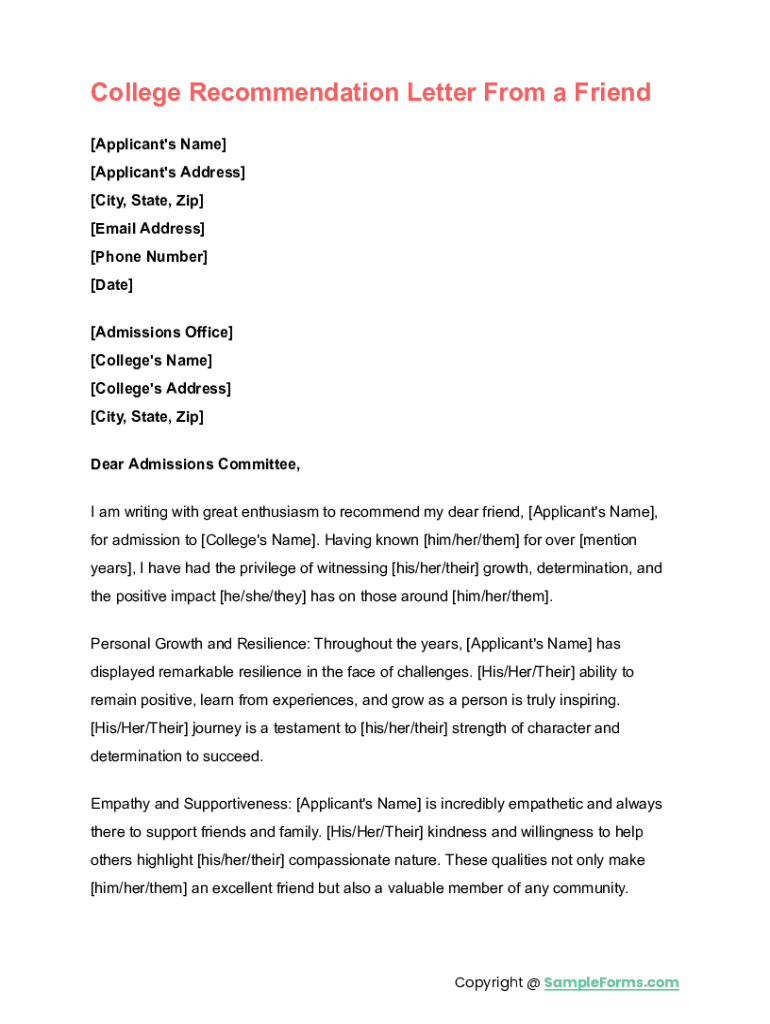 College Recommendation Letter From a Friend

[Applicant's Name]
[Applicant's Address]
[City, State, Zip]
[Email Address]
[Phone Number]
[Date]

[Admissions Office]
[College's Name]
[College's Address]
[City, State, Zip]

Dear Admissions Committee,

I am writing with great enthusiasm to recommend my dear friend, [Applicant's Name], for admission to [College's Name]. Having known [him/her/them] for over [mention years], I have had the privilege of witnessing [his/her/their] growth, determination, and the positive impact [he/she/they] has on those around [him/her/them].

Personal Growth and Resilience: Throughout the years, [Applicant's Name] has displayed remarkable resilience in the face of challenges. [His/Her/Their] ability to remain positive, learn from experiences, and grow as a person is truly inspiring. [His/Her/Their] journey is a testament to [his/her/their] strength of character and determination to succeed.

Empathy and Supportiveness: [Applicant's Name] is incredibly empathetic and always there to support friends and family. [His/Her/Their] kindness and willingness to help others highlight [his/her/their] compassionate nature. These qualities not only make [him/her/them] an excellent friend but also a valuable member of any community.

Copyright @ SampleForms.com